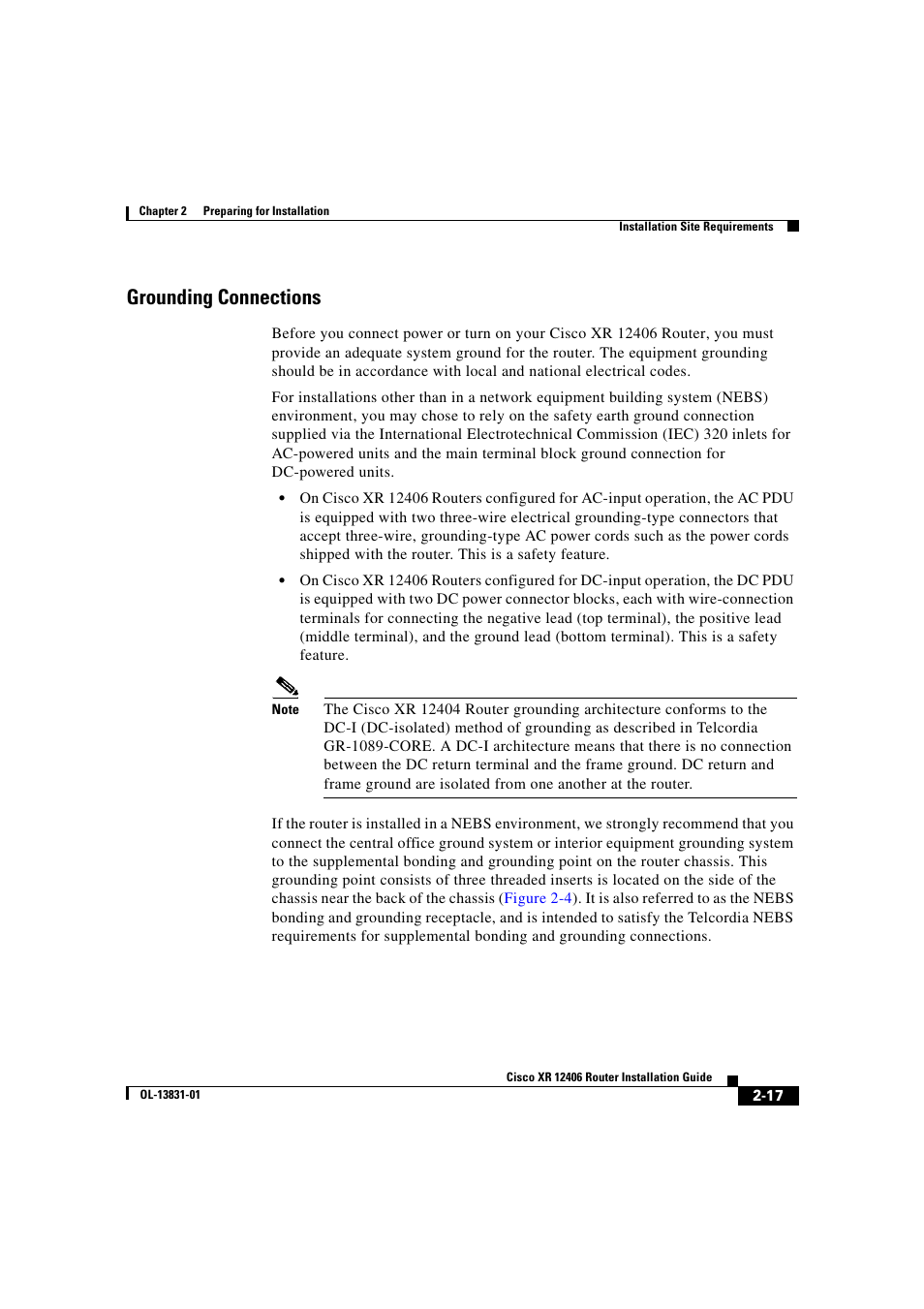 Chapter 2 Preparing for Installation

Installation Site Requirements

Grounding Connections

Before you connect power or turn on your Cisco XR 12406 Router, you must provide an adequate system ground for the router. The equipment grounding should be in accordance with local and national electrical codes.

For installations other than in a network equipment building system (NEBS) environment, you may chose to rely on the safety earth ground connection supplied via the International Electrotechnical Commission (IEC) 320 inlets for AC-powered units and the main terminal block ground connection for DC-powered units.

• On Cisco XR 12406 Routers configured for AC-input operation, the AC PDU is equipped with two three-wire electrical grounding-type connectors that accept three-wire, grounding-type AC power cords such as the power cords shipped with the router. This is a safety feature.

• On Cisco XR 12406 Routers configured for DC-input operation, the DC PDU is equipped with two DC power connector blocks, each with wire-connection terminals for connecting the negative lead (top terminal), the positive lead (middle terminal), and the ground lead (bottom terminal). This is a safety feature.

Note The Cisco XR 12404 Router grounding architecture conforms to the DC-I (DC-isolated) method of grounding as described in Telcordia GR-1089-CORE. A DC-I architecture means that there is no connection between the DC return terminal and the frame ground. DC return and frame ground are isolated from one another at the router.

If the router is installed in a NEBS environment, we strongly recommend that you connect the central office ground system or interior equipment grounding system to the supplemental bonding and grounding point on the router chassis. This grounding point consists of three threaded inserts is located on the side of the chassis near the back of the chassis (Figure 2-4). It is also referred to as the NEBS bonding and grounding receptacle, and is intended to satisfy the Telcordia NEBS requirements for supplemental bonding and grounding connections.

Cisco XR 12406 Router Installation Guide

OL-13831-01

2-17